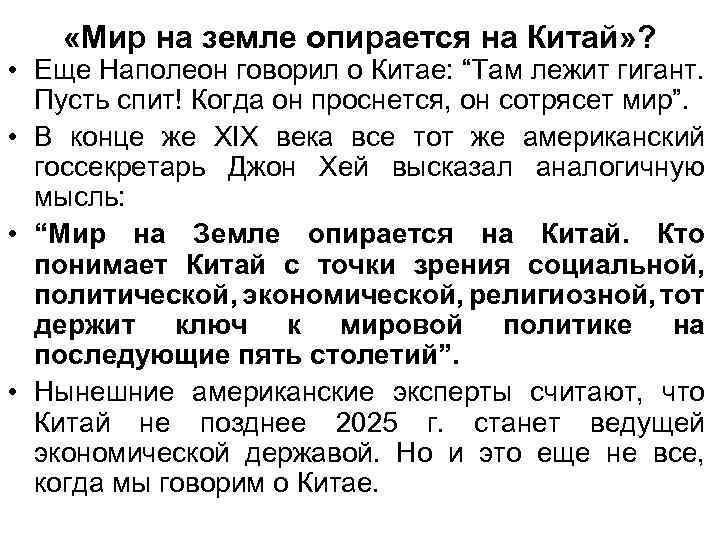 «Мир на земле опирается на Китай»?

• Еще Наполеон говорил о Китае: “Там лежит гигант. Пусть спит! Когда он проснется, он сотрясет мир”.

• В конце же XIX века все тот же американский госсекретарь Джон Хей высказал аналогичную мысль:

• “Мир на Земле опирается на Китай. Кто понимает Китай с точки зрения социальной, политической, экономической, религиозной, тот держит ключ к мировой политике на последующие пять столетий”.

• Нынешние американские эксперты считают, что Китай не позднее 2025 г. станет ведущей экономической державой. Но и это еще не все, когда мы говорим о Китае.